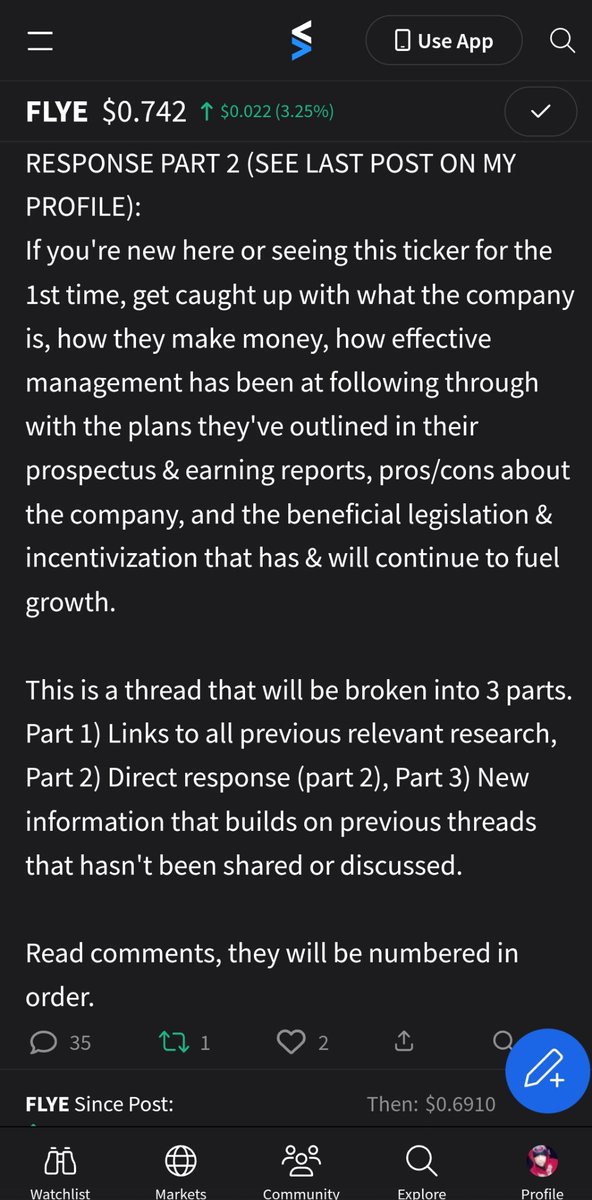 Use App

FLYE $0.742 ↑ $0.022 (3.25%)

RESPONSE PART 2 (SEE LAST POST ON MY PROFILE):
If you're new here or seeing this ticker for the 1st time, get caught up with what the company is, how they make money, how effective management has been at following through with the plans they've outlined in their prospectus & earning reports, pros/cons about the company, and the beneficial legislation & incentivization that has & will continue to fuel growth.

This is a thread that will be broken into 3 parts. Part 1) Links to all previous relevant research, Part 2) Direct response (part 2), Part 3) New information that builds on previous threads that hasn't been shared or discussed.

Read comments, they will be numbered in order.

35 1 2

FLYE Since Post: Then: $0.6910

Watchlist Markets Community Explore Profile